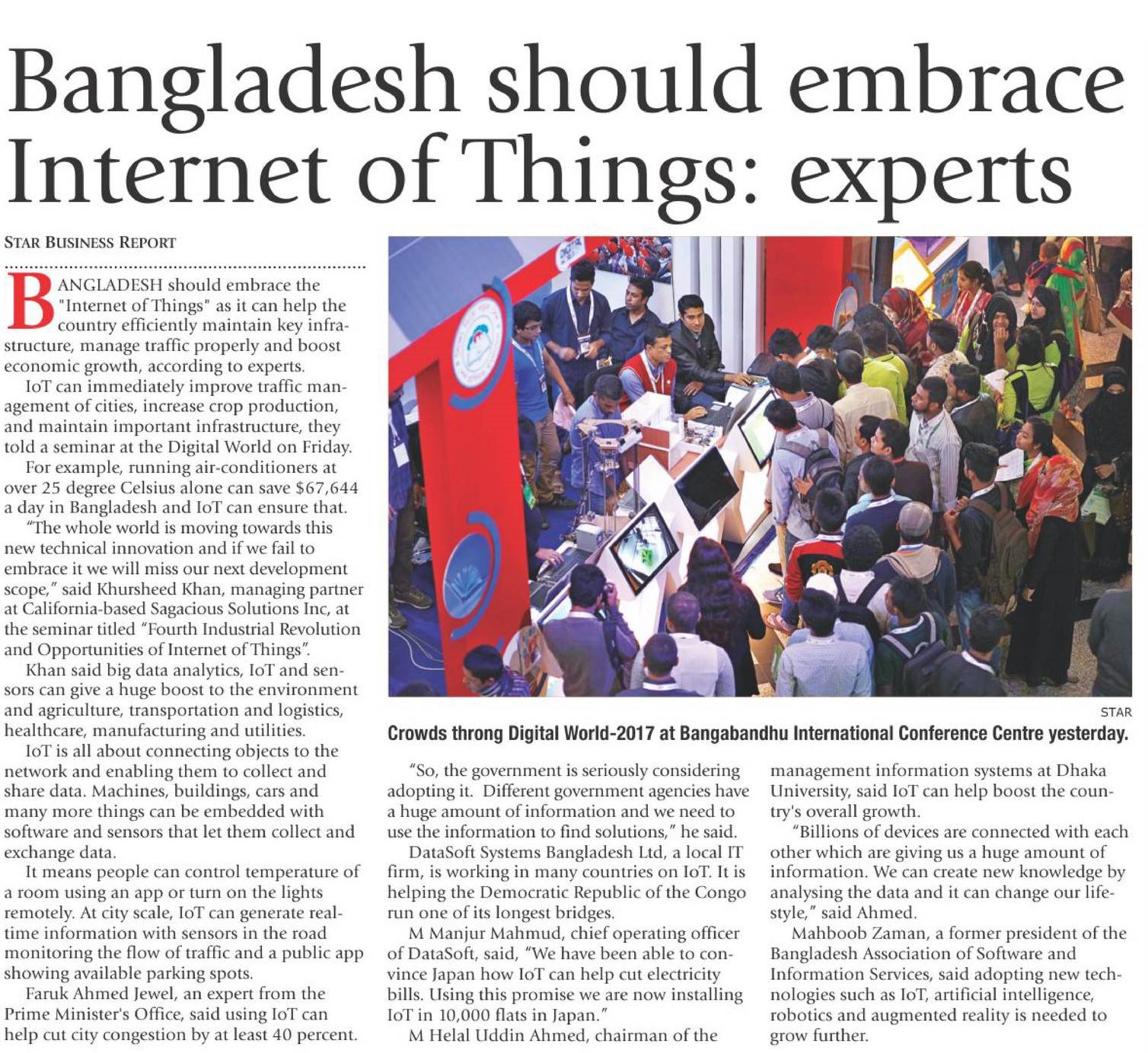 Bangladesh should embrace Internet of Things: experts

STAR BUSINESS REPORT

BANGLADESH should embrace the "Internet of Things" as it can help the country efficiently maintain key infrastructure, manage traffic properly and boost economic growth, according to experts.

IoT can immediately improve traffic management of cities, increase crop production, and maintain important infrastructure, they told a seminar at the Digital World on Friday.

For example, running air-conditioners at over 25 degree Celsius alone can save $67,644 a day in Bangladesh and IoT can ensure that.

"The whole world is moving towards this new technical innovation and if we fail to embrace it we will miss our next development scope," said Khursheed Khan, managing partner at California-based Sagacious Solutions Inc, at the seminar titled "Fourth Industrial Revolution and Opportunities of Internet of Things".

Khan said big data analytics, IoT and sensors can give a huge boost to the environment and agriculture, transportation and logistics, healthcare, manufacturing and utilities.

IoT is all about connecting objects to the network and enabling them to collect and share data. Machines, buildings, cars and many more things can be embedded with software and sensors that let them collect and exchange data.

It means people can control temperature of a room using an app or turn on the lights remotely. At city scale, IoT can generate real-time information with sensors in the road monitoring the flow of traffic and a public app showing available parking spots.

Faruk Ahmed Jewel, an expert from the Prime Minister's Office, said using IoT can help cut city congestion by at least 40 percent.

STAR

Crowds throng Digital World-2017 at Bangabandhu International Conference Centre yesterday.

"So, the government is seriously considering adopting it. Different government agencies have a huge amount of information and we need to use the information to find solutions," he said.

DataSoft Systems Bangladesh Ltd, a local IT firm, is working in many countries on IoT. It is helping the Democratic Republic of the Congo run one of its longest bridges.

M Manjur Mahmud, chief operating officer of DataSoft, said, "We have been able to convince Japan how IoT can help cut electricity bills. Using this promise we are now installing IoT in 10,000 flats in Japan."

M Helal Uddin Ahmed, chairman of the management information systems at Dhaka University, said IoT can help boost the country's overall growth.

"Billions of devices are connected with each other which are giving us a huge amount of information. We can create new knowledge by analysing the data and it can change our lifestyle," said Ahmed.

Mahboob Zaman, a former president of the Bangladesh Association of Software and Information Services, said adopting new technologies such as IoT, artificial intelligence, robotics and augmented reality is needed to grow further.